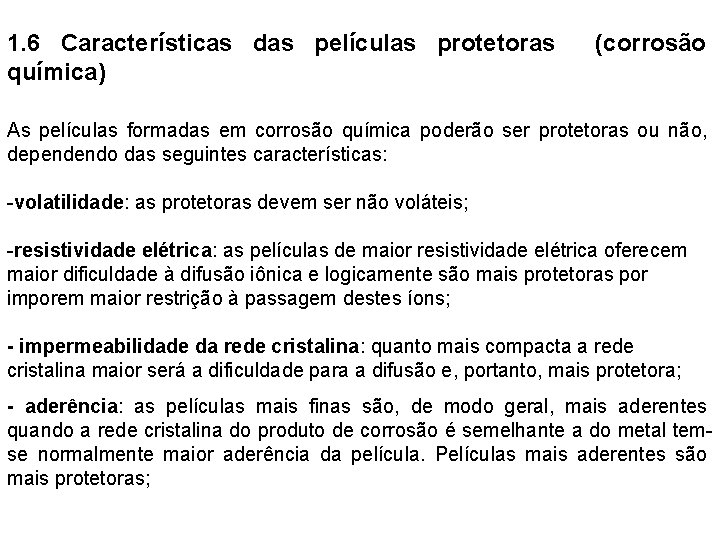 1.6 Características das películas protetoras (corrosão química)

As películas formadas em corrosão química poderão ser protetoras ou não, dependendo das seguintes características:

-volatilidade: as protetoras devem ser não voláteis;

-resistividade elétrica: as películas de maior resistividade elétrica oferecem maior dificuldade à difusão iônica e logicamente são mais protetoras por imporem maior restrição à passagem destes íons;

- impermeabilidade da rede cristalina: quanto mais compacta a rede cristalina maior será a dificuldade para a difusão e, portanto, mais protetora;

- aderência: as películas mais finas são, de modo geral, mais aderentes quando a rede cristalina do produto de corrosão é semelhante a do metal tem-se normalmente maior aderência da película. Películas mais aderentes são mais protetoras;